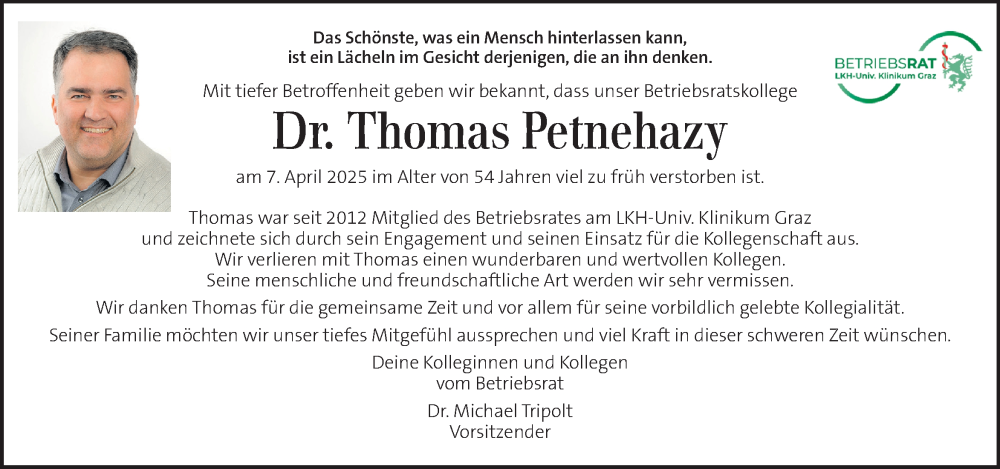 Das Schönste, was ein Mensch hinterlassen kann, ist ein Lächeln im Gesicht derjenigen, die an ihn denken.

BETRIEBSRAT
LKH-Univ. Klinikum Graz

Mit tiefer Betroffenheit geben wir bekannt, dass unser Betriebsratskollege

Dr. Thomas Petnehazy

am 7. April 2025 im Alter von 54 Jahren viel zu früh verstorben ist.

Thomas war seit 2012 Mitglied des Betriebsrates am LKH-Univ. Klinikum Graz und zeichnete sich durch sein Engagement und seinen Einsatz für die Kollegenschaft aus. Wir verlieren mit Thomas einen wunderbaren und wertvollen Kollegen. Seine menschliche und freundschaftliche Art werden wir sehr vermissen.

Wir danken Thomas für die gemeinsame Zeit und vor allem für seine vorbildlich gelebte Kollegialität.

Seiner Familie möchten wir unser tiefes Mitgefühl aussprechen und viel Kraft in dieser schweren Zeit wünschen.

Deine Kolleginnen und Kollegen
vom Betriebsrat

Dr. Michael Tripolt
Vorsitzender